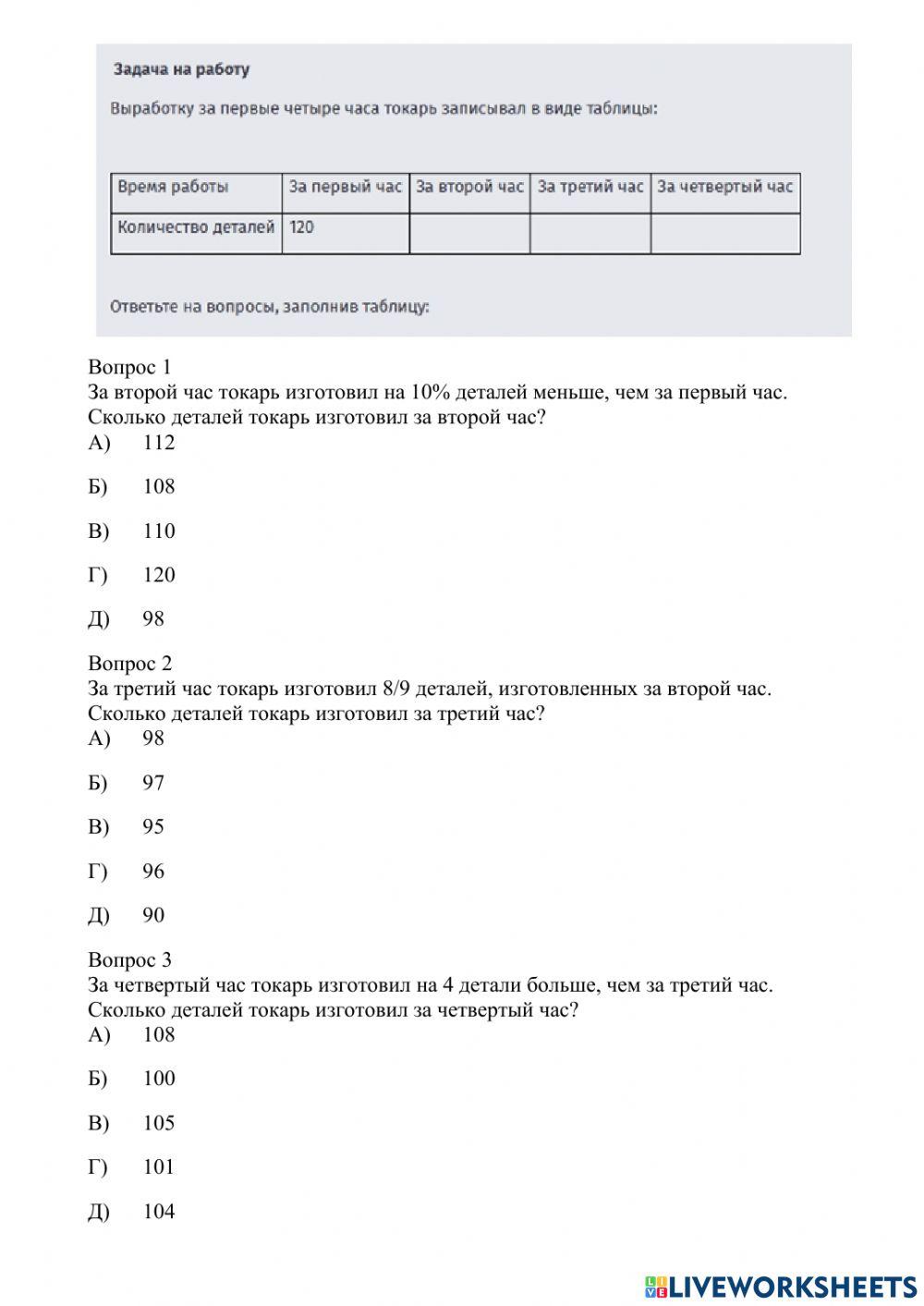 Задача на работу

Выработку за первые четыре часа токарь записывал в виде таблицы:

| Время работы | За первый час | За второй час | За третий час | За четвертый час |
|---|---|---|---|---|
| Количество деталей | 120 | | | |

Ответьте на вопросы, заполнив таблицу:

Вопрос 1
За второй час токарь изготовил на 10% деталей меньше, чем за первый час. Сколько деталей токарь изготовил за второй час?
А) 112

Б) 108

В) 110

Г) 120

Д) 98

Вопрос 2
За третий час токарь изготовил 8/9 деталей, изготовленных за второй час. Сколько деталей токарь изготовил за третий час?
А) 98

Б) 97

В) 95

Г) 96

Д) 90

Вопрос 3
За четвертый час токарь изготовил на 4 детали больше, чем за третий час. Сколько деталей токарь изготовил за четвертый час?
А) 108

Б) 100

В) 105

Г) 101

Д) 104

LIVEWORKSHEETS